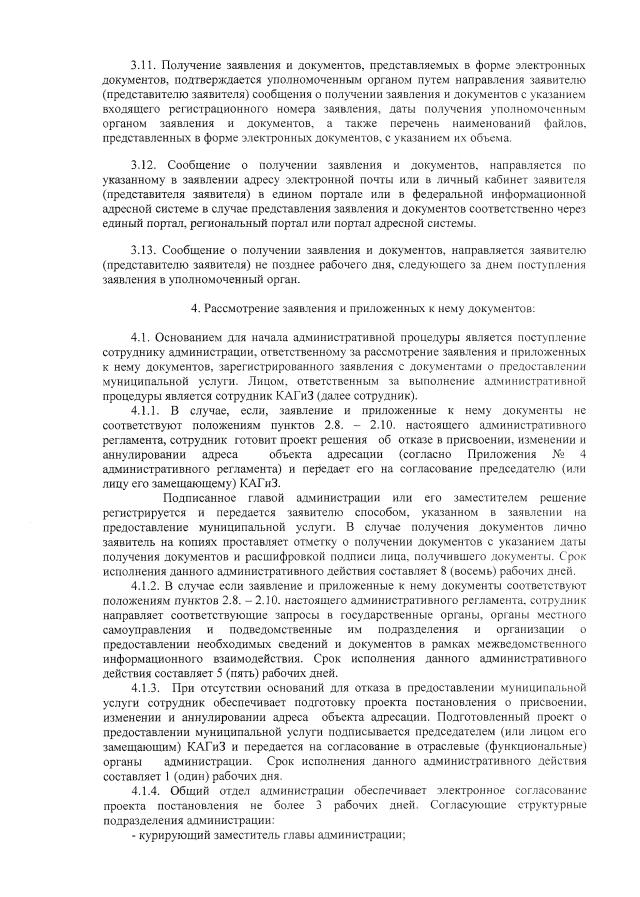 3.11. Получение заявления и документов, представляемых в форме электронных документов, подтверждается уполномоченным органом путем направления заявителю (представителю заявителя) сообщения о получении заявления и документов с указанием входящего регистрационного номера заявления, даты получения уполномоченным органом заявления и документов, а также перечень наименований файлов, представленных в форме электронных документов, с указанием их объема.

3.12. Сообщение о получении заявления и документов, направляется по указанному в заявлении адресу электронной почты или в личный кабинет заявителя (представителя заявителя) в едином портале или в федеральной информационной адресной системе в случае представления заявления и документов соответственно через единый портал, региональный портал или портал адресной системы.

3.13. Сообщение о получении заявления и документов, направляется заявителю (представителю заявителя) не позднее рабочего дня, следующего за днем поступления заявления в уполномоченный орган.

4. Рассмотрение заявления и приложенных к нему документов:

4.1. Основанием для начала административной процедуры является поступление сотруднику администрации, ответственному за рассмотрение заявления и приложенных к нему документов, зарегистрированного заявления с документами о предоставлении муниципальной услуги. Лицом, ответственным за выполнение административной процедуры является сотрудник КАГиЗ (далее сотрудник).

4.1.1. В случае, если, заявление и приложенные к нему документы не соответствуют положениям пунктов 2.8. – 2.10. настоящего административного регламента, сотрудник готовит проект решения об отказе в присвоении, изменении и аннулировании адреса объекта адресации (согласно Приложения № 4 административного регламента) и передает его на согласование председателю (или лицу его замещающему) КАГиЗ.

Подписанное главой администрации или его заместителем решение регистрируется и передается заявителю способом, указанном в заявлении на предоставление муниципальной услуги. В случае получения документов лично заявитель на копиях проставляет отметку о получении документов с указанием даты получения документов и расшифровкой подписи лица, получившего документы. Срок исполнения данного административного действия составляет 8 (восемь) рабочих дней.

4.1.2. В случае если заявление и приложенные к нему документы соответствуют положениям пунктов 2.8. – 2.10. настоящего административного регламента, сотрудник направляет соответствующие запросы в государственные органы, органы местного самоуправления и подведомственные им подразделения и организации о предоставлении необходимых сведений и документов в рамках межведомственного информационного взаимодействия. Срок исполнения данного административного действия составляет 5 (пять) рабочих дней.

4.1.3. При отсутствии оснований для отказа в предоставлении муниципальной услуги сотрудник обеспечивает подготовку проекта постановления о присвоении, изменении и аннулировании адреса объекта адресации. Подготовленный проект о предоставлении муниципальной услуги подписывается председателем (или лицом его замещающим) КАГиЗ и передается на согласование в отраслевые (функциональные) органы администрации. Срок исполнения данного административного действия составляет 1 (один) рабочих дня.

4.1.4. Общий отдел администрации обеспечивает электронное согласование проекта постановления не более 3 рабочих дней. Согласующие структурные подразделения администрации:

- курирующий заместитель главы администрации;